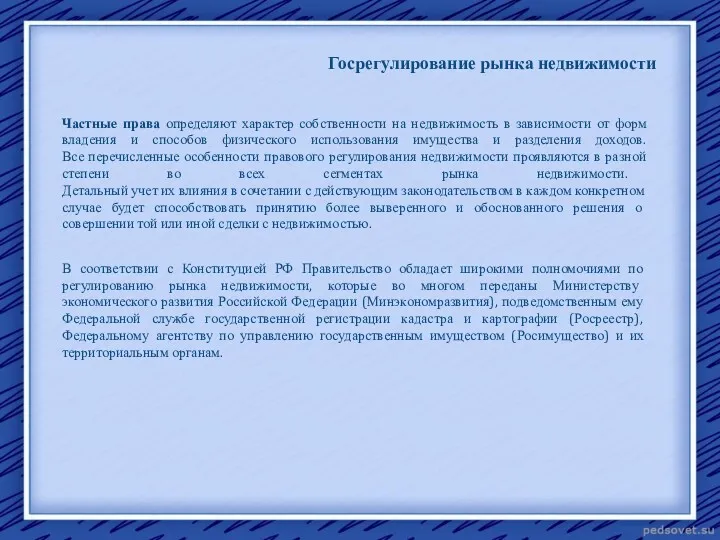 Госрегулирование рынка недвижимости

Частные права определяют характер собственности на недвижимость в зависимости от форм владения и способов физического использования имущества и разделения доходов. Все перечисленные особенности правового регулирования недвижимости проявляются в разной степени во всех сегментах рынка недвижимости. Детальный учет их влияния в сочетании с действующим законодательством в каждом конкретном случае будет способствовать принятию более выверенного и обоснованного решения о совершении той или иной сделки с недвижимостью.

В соответствии с Конституцией РФ Правительство обладает широкими полномочиями по регулированию рынка недвижимости, которые во многом переданы Министерству экономического развития Российской Федерации (Минэкономразвития), подведомственным ему Федеральной службе государственной регистрации кадастра и картографии (Росреестр), Федеральному агентству по управлению государственным имуществом (Росимущество) и их территориальным органам.

pedsovet.su